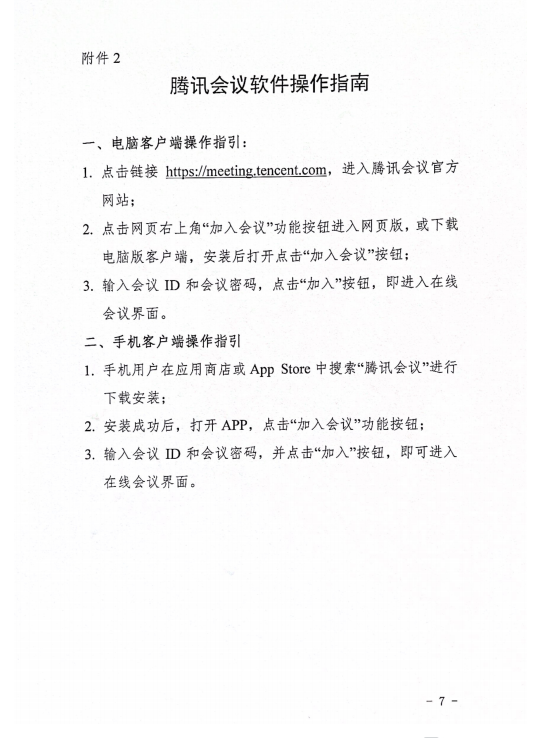 附件 2

腾讯会议软件操作指南

一、电脑客户端操作指引：

1. 点击链接 https://meeting.tencent.com，进入腾讯会议官方网站；

2. 点击网页右上角“加入会议”功能按钮进入网页版，或下载电脑版客户端，安装后打开点击“加入会议”按钮；

3. 输入会议 ID 和会议密码，点击“加入”按钮，即进入在线会议界面。

二、手机客户端操作指引

1. 手机用户在应用商店或 App Store 中搜索“腾讯会议”进行下载安装；

2. 安装成功后，打开 APP，点击“加入会议”功能按钮；

3. 输入会议 ID 和会议密码，并点击“加入”按钮，即可进入在线会议界面。

- 7 -